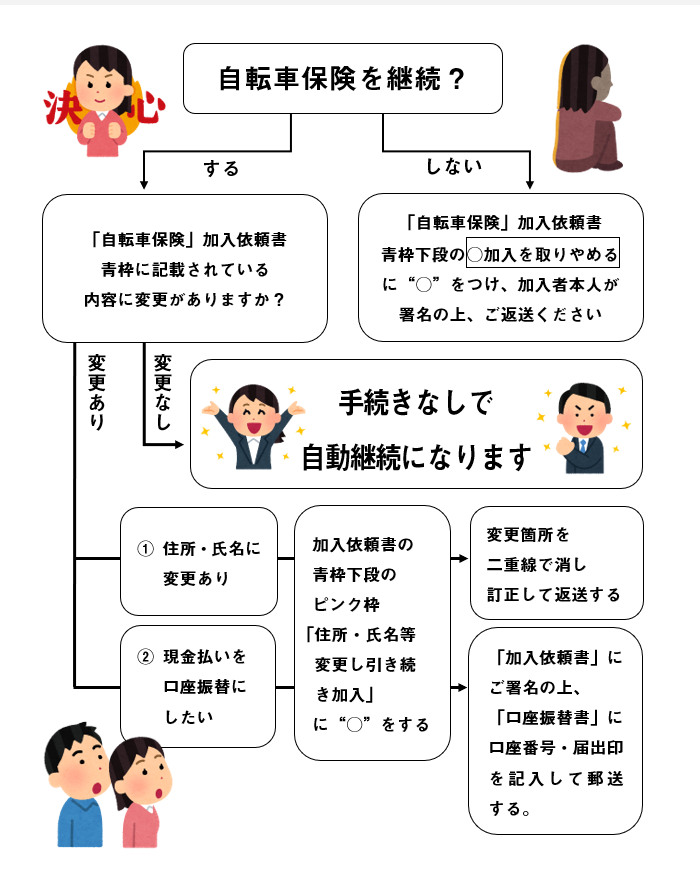 決心

自転車保険を継続？

する

しない

「自転車保険」加入依頼書 青枠に記載されている 内容に変更がありますか？

「自転車保険」加入依頼書 青枠下段の○加入を取りやめる に“○”をつけ、加入者本人が 署名の上、ご返送ください

変更あり

変更なし

手続きなしで 自動継続になります

① 住所・氏名に 変更あり

② 現金払いを 口座振替に したい

加入依頼書の 青枠下段の ピンク枠 「住所・氏名等 変更し引き続 き加入」 に“○”をする

変更箇所を 二重線で消し 訂正して返送する

「加入依頼書」に ご署名の上、 「口座振替書」に 口座番号・届出印 を記入して郵送 する。